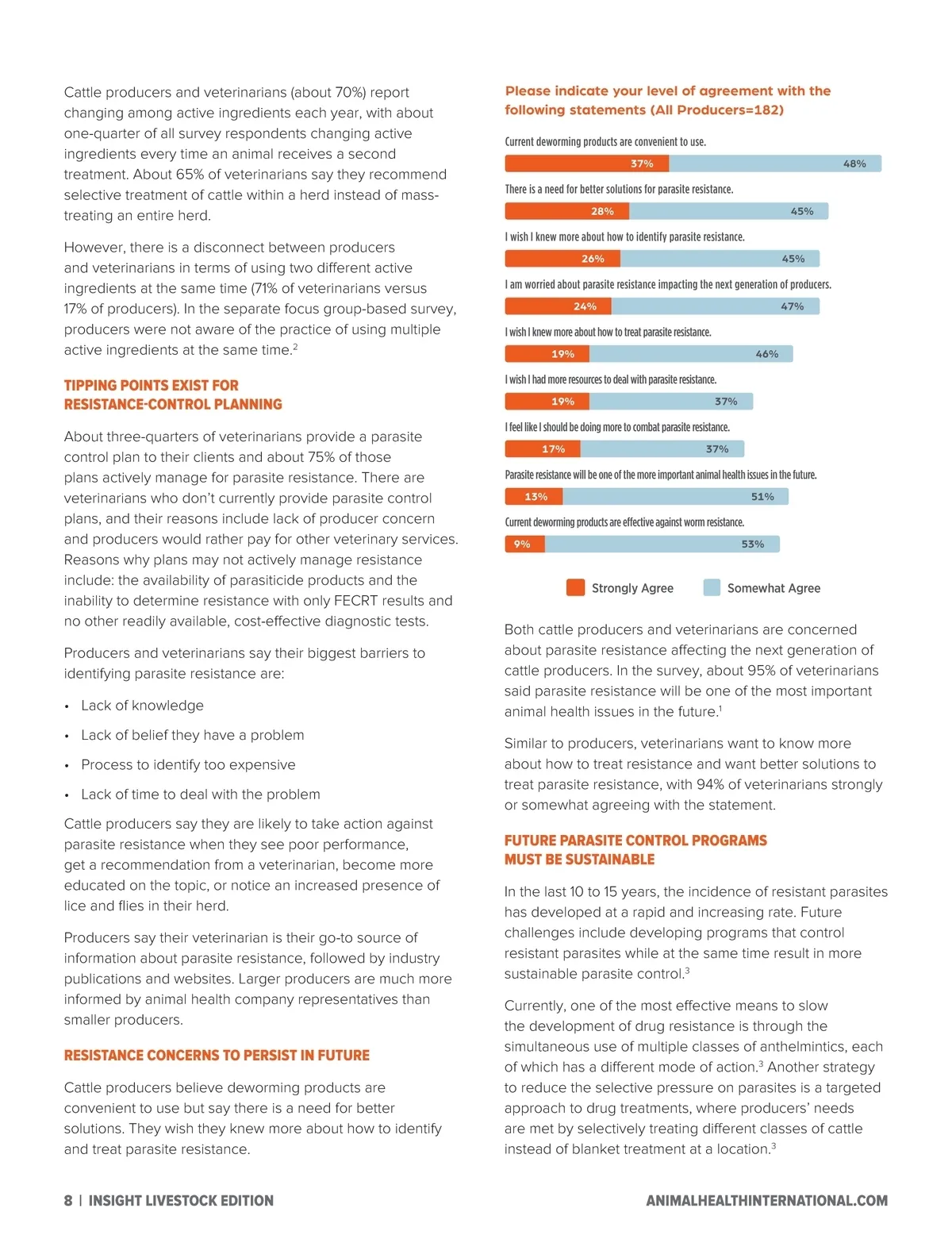 Cattle producers and veterinarians (about 70%) report changing among active ingredients each year, with about one-quarter of all survey respondents changing active ingredients every time an animal receives a second treatment. About 65% of veterinarians say they recommend selective treatment of cattle within a herd instead of mass-treating an entire herd.

However, there is a disconnect between producers and veterinarians in terms of using two different active ingredients at the same time (71% of veterinarians versus 17% of producers). In the separate focus group-based survey, producers were not aware of the practice of using multiple active ingredients at the same time.$^2$

TIPPING POINTS EXIST FOR RESISTANCE-CONTROL PLANNING

About three-quarters of veterinarians provide a parasite control plan to their clients and about 75% of those plans actively manage for parasite resistance. There are veterinarians who don't currently provide parasite control plans, and their reasons include lack of producer concern and producers would rather pay for other veterinary services. Reasons why plans may not actively manage resistance include: the availability of parasiticide products and the inability to determine resistance with only FECRT results and no other readily available, cost-effective diagnostic tests.

Producers and veterinarians say their biggest barriers to identifying parasite resistance are:

• Lack of knowledge

• Lack of belief they have a problem

• Process to identify too expensive

• Lack of time to deal with the problem

Cattle producers say they are likely to take action against parasite resistance when they see poor performance, get a recommendation from a veterinarian, become more educated on the topic, or notice an increased presence of lice and flies in their herd.

Producers say their veterinarian is their go-to source of information about parasite resistance, followed by industry publications and websites. Larger producers are much more informed by animal health company representatives than smaller producers.

RESISTANCE CONCERNS TO PERSIST IN FUTURE

Cattle producers believe deworming products are convenient to use but say there is a need for better solutions. They wish they knew more about how to identify and treat parasite resistance.

Please indicate your level of agreement with the following statements (All Producers=182)

Current deworming products are convenient to use.
37% 48%

There is a need for better solutions for parasite resistance.
28% 45%

I wish I knew more about how to identify parasite resistance.
26% 45%

I am worried about parasite resistance impacting the next generation of producers.
24% 47%

I wish I knew more about how to treat parasite resistance.
19% 46%

I wish I had more resources to deal with parasite resistance.
19% 37%

I feel like I should be doing more to combat parasite resistance.
17% 37%

Parasite resistance will be one of the more important animal health issues in the future.
13% 51%

Current deworming products are effective against worm resistance.
9% 53%

Strongly Agree Somewhat Agree

Both cattle producers and veterinarians are concerned about parasite resistance affecting the next generation of cattle producers. In the survey, about 95% of veterinarians said parasite resistance will be one of the most important animal health issues in the future.$^1$

Similar to producers, veterinarians want to know more about how to treat resistance and want better solutions to treat parasite resistance, with 94% of veterinarians strongly or somewhat agreeing with the statement.

FUTURE PARASITE CONTROL PROGRAMS MUST BE SUSTAINABLE

In the last 10 to 15 years, the incidence of resistant parasites has developed at a rapid and increasing rate. Future challenges include developing programs that control resistant parasites while at the same time result in more sustainable parasite control.$^3$

Currently, one of the most effective means to slow the development of drug resistance is through the simultaneous use of multiple classes of anthelmintics, each of which has a different mode of action.$^3$ Another strategy to reduce the selective pressure on parasites is a targeted approach to drug treatments, where producers' needs are met by selectively treating different classes of cattle instead of blanket treatment at a location.$^3$

8 | INSIGHT LIVESTOCK EDITION

ANIMALHEALTHINTERNATIONAL.COM